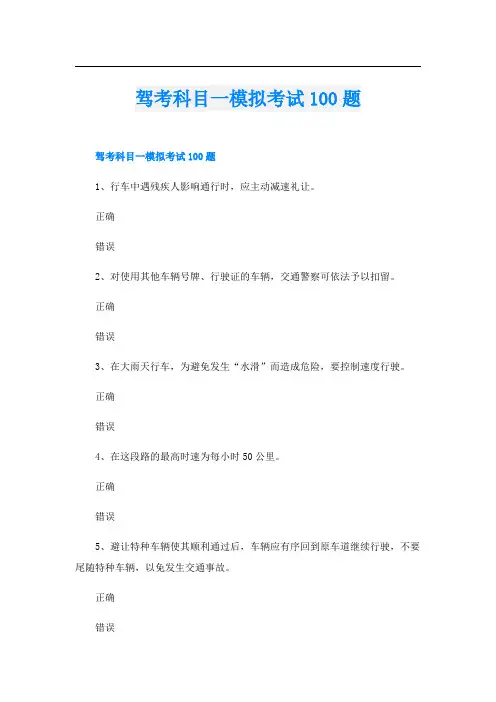 驾考科目一模拟考试100题

驾考科目一模拟考试100题

1、行车中遇残疾人影响通行时，应主动减速礼让。

正确

错误

2、对使用其他车辆号牌、行驶证的车辆，交通警察可依法予以扣留。

正确

错误

3、在大雨天行车，为避免发生“水滑”而造成危险，要控制速度行驶。

正确

错误

4、在这段路的最高时速为每小时50公里。

正确

错误

5、避让特种车辆使其顺利通过后，车辆应有序回到原车道继续行驶，不要尾随特种车辆，以免发生交通事故。

正确

错误